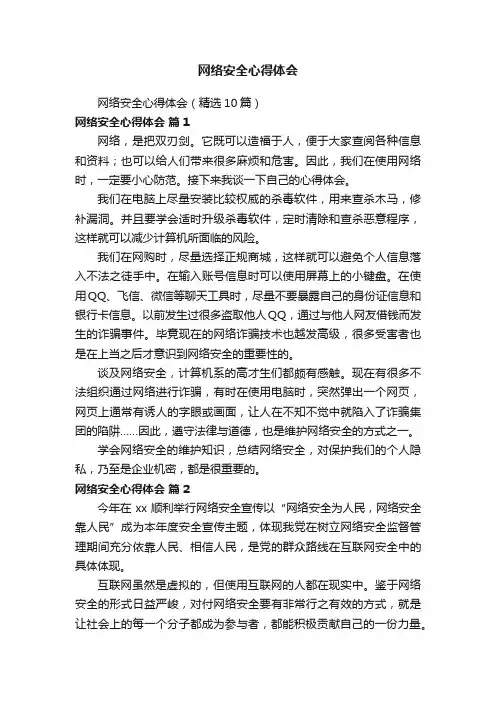 网络安全心得体会

网络安全心得体会（精选10篇）

网络安全心得体会 篇1

网络，是把双刃剑。它既可以造福于人，便于大家查阅各种信息和资料；也可以给人们带来很多麻烦和危害。因此，我们在使用网络时，一定要小心防范。接下来我谈一下自己的心得体会。

我们在电脑上尽量安装比较权威的杀毒软件，用来查杀木马，修补漏洞。并且要学会适时升级杀毒软件，定时清除和查杀恶意程序，这样就可以减少计算机所面临的风险。

我们在网购时，尽量选择正规商城，这样就可以避免个人信息落入不法之徒手中。在输入账号信息时可以使用屏幕上的小键盘。在使用QQ、飞信、微信等聊天工具时，尽量不要暴露自己的身份证信息和银行卡信息。以前发生过很多盗取他人QQ，通过与他人网友借钱而发生的诈骗事件。毕竟现在的网络诈骗技术也越发高级，很多受害者也是在上当之后才意识到网络安全的重要性的。

谈及网络安全，计算机系的高才生们都颇有感触。现在有很多不法组织通过网络进行诈骗，有时在使用电脑时，突然弹出一个网页，网页上通常有诱人的字眼或画面，让人在不知不觉中就陷入了诈骗集团的陷阱……因此，遵守法律与道德，也是维护网络安全的方式之一。

学会网络安全的维护知识，总结网络安全，对保护我们的个人隐私，乃至是企业机密，都是很重要的。

网络安全心得体会 篇2

今年在xx顺利举行网络安全宣传以“网络安全为人民，网络安全靠人民”成为本年度安全宣传主题，体现我党在树立网络安全监督管理期间充分依靠人民、相信人民，是党的群众路线在互联网安全中的具体体现。

互联网虽然是虚拟的，但使用互联网的人都在现实中。鉴于网络安全的形式日益严峻，对付网络安全要有非常行之有效的方式，就是让社会上的每一个分子都成为参与者，都能积极贡献自己的一份力量。